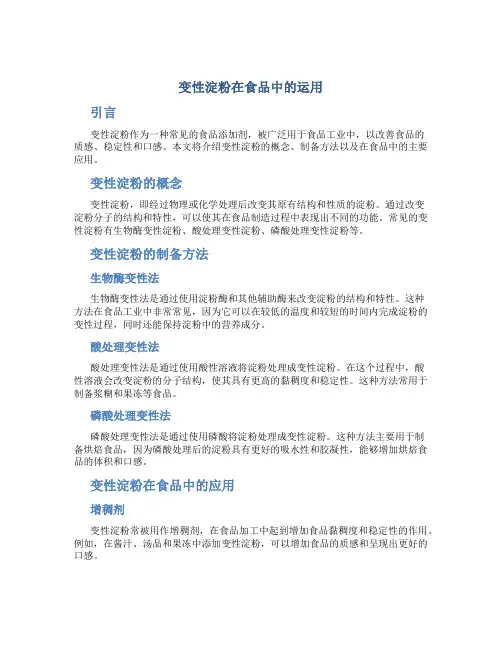 变性淀粉在食品中的运用

引言

变性淀粉作为一种常见的食品添加剂，被广泛用于食品工业中，以改善食品的质感、稳定性和口感。本文将介绍变性淀粉的概念、制备方法以及在食品中的主要应用。

变性淀粉的概念

变性淀粉，即经过物理或化学处理后改变其原有结构和性质的淀粉。通过改变淀粉分子的结构和特性，可以使其在食品制造过程中表现出不同的功能。常见的变性淀粉有生物酶变性淀粉、酸处理变性淀粉、磷酸处理变性淀粉等。

变性淀粉的制备方法

生物酶变性法

生物酶变性法是通过使用淀粉酶和其他辅助酶来改变淀粉的结构和特性。这种方法在食品工业中非常常见，因为它可以在较低的温度和较短的时间内完成淀粉的变性过程，同时还能保持淀粉中的营养成分。

酸处理变性法

酸处理变性法是通过使用酸性溶液将淀粉处理成变性淀粉。在这个过程中，酸性溶液会改变淀粉的分子结构，使其具有更高的黏稠度和稳定性。这种方法常用于制备浆糊和果冻等食品。

磷酸处理变性法

磷酸处理变性法是通过使用磷酸将淀粉处理成变性淀粉。这种方法主要用于制备烘焙食品，因为磷酸处理后的淀粉具有更好的吸水性和胶凝性，能够增加烘焙食品的体积和口感。

变性淀粉在食品中的应用

增稠剂

变性淀粉常被用作增稠剂，在食品加工中起到增加食品黏稠度和稳定性的作用。例如，在酱汁、汤品和果冻中添加变性淀粉，可以增加食品的质感和呈现出更好的口感。